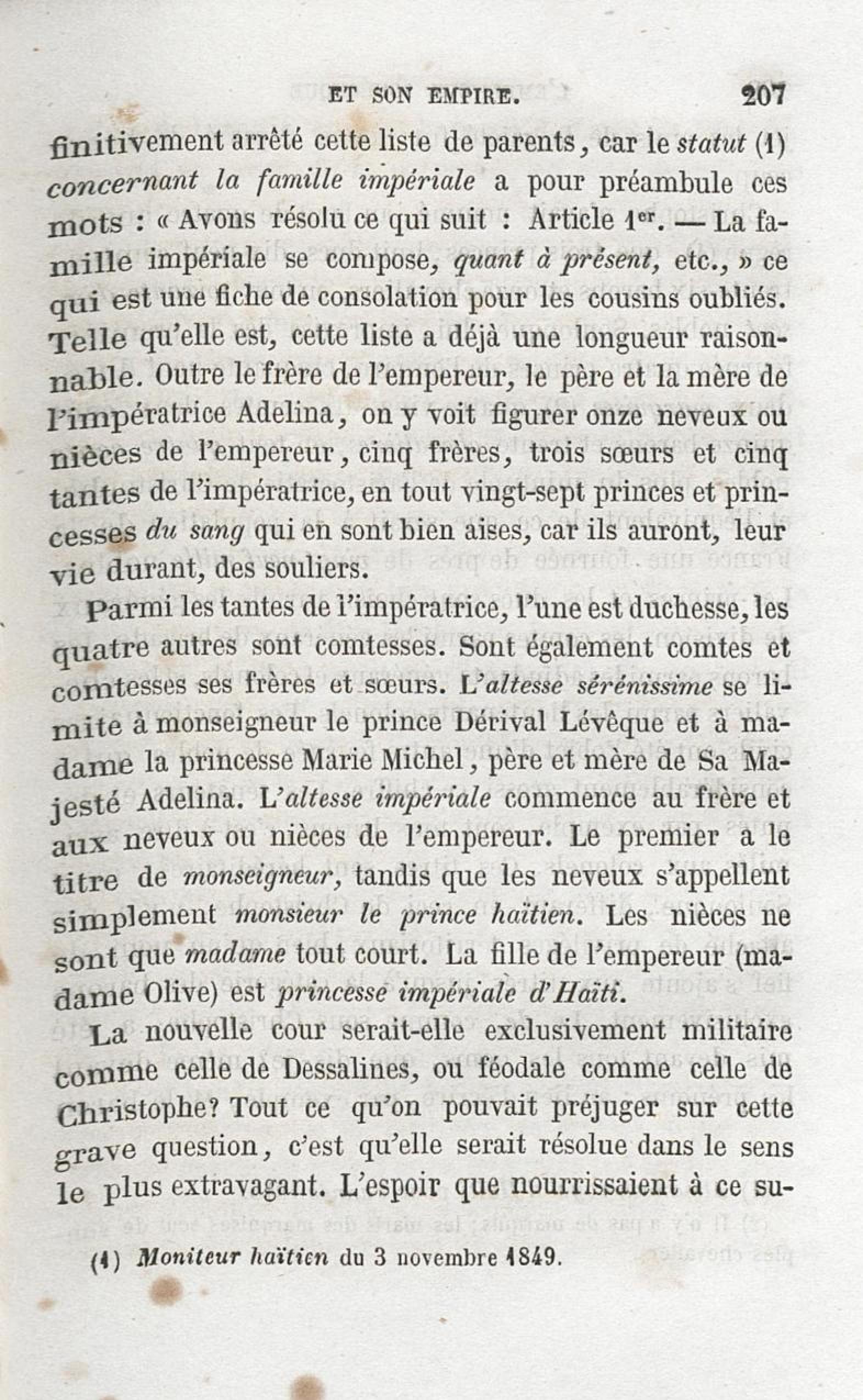 ET SON EMPIRE. 207

finitivement arrêté cette liste de parents, car le statut (1) concernant la famille impériale a pour préambule ces mots : « Avons résolu ce qui suit : Article 1er. — La famille impériale se compose, quant à présent, etc., » ce qui est une fiche de consolation pour les cousins oubliés. Telle qu'elle est, cette liste a déjà une longueur raisonnable. Outre le frère de l'empereur, le père et la mère de l'impératrice Adelina, on y voit figurer onze neveux ou nièces de l'empereur, cinq frères, trois sœurs et cinq tantes de l'impératrice, en tout vingt-sept princes et princesses du sang qui en sont bien aises, car ils auront, leur vie durant, des souliers.

Parmi les tantes de l'impératrice, l'une est duchesse, les quatre autres sont comtesses. Sont également comtes et comtesses ses frères et sœurs. L'altesse sérénissime se limite à monseigneur le prince Dérival Lévêque et à madame la princesse Marie Michel, père et mère de Sa Majesté Adelina. L'altesse impériale commence au frère et aux neveux ou nièces de l'empereur. Le premier a le titre de monseigneur, tandis que les neveux s'appellent simplement monsieur le prince haïtien. Les nièces ne sont que madame tout court. La fille de l'empereur (madame Olive) est princesse impériale d'Haïti.

La nouvelle cour serait-elle exclusivement militaire comme celle de Dessalines, ou féodale comme celle de Christophe? Tout ce qu'on pouvait préjuger sur cette grave question, c'est qu'elle serait résolue dans le sens le plus extravagant. L'espoir que nourrissaient à ce su-

(1) Moniteur haïtien du 3 novembre 1849.